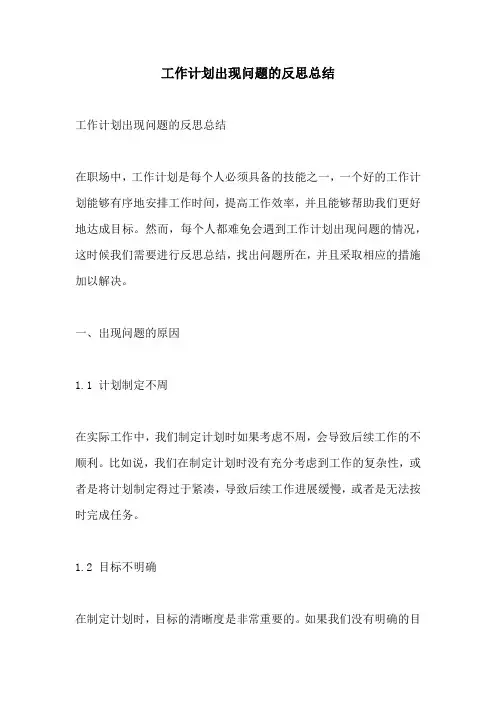 工作计划出现问题的反思总结

工作计划出现问题的反思总结

在职场中，工作计划是每个人必须具备的技能之一，一个好的工作计划能够有序地安排工作时间，提高工作效率，并且能够帮助我们更好地达成目标。然而，每个人都难免会遇到工作计划出现问题的情况，这时候我们需要进行反思总结，找出问题所在，并且采取相应的措施加以解决。

一、出现问题的原因

1.1 计划制定不周

在实际工作中，我们制定计划时如果考虑不周，会导致后续工作的不顺利。比如说，我们在制定计划时没有充分考虑到工作的复杂性，或者是将计划制定得过于紧凑，导致后续工作进展缓慢，或者是无法按时完成任务。

1.2 目标不明确

在制定计划时，目标的清晰度是非常重要的。如果我们没有明确的目